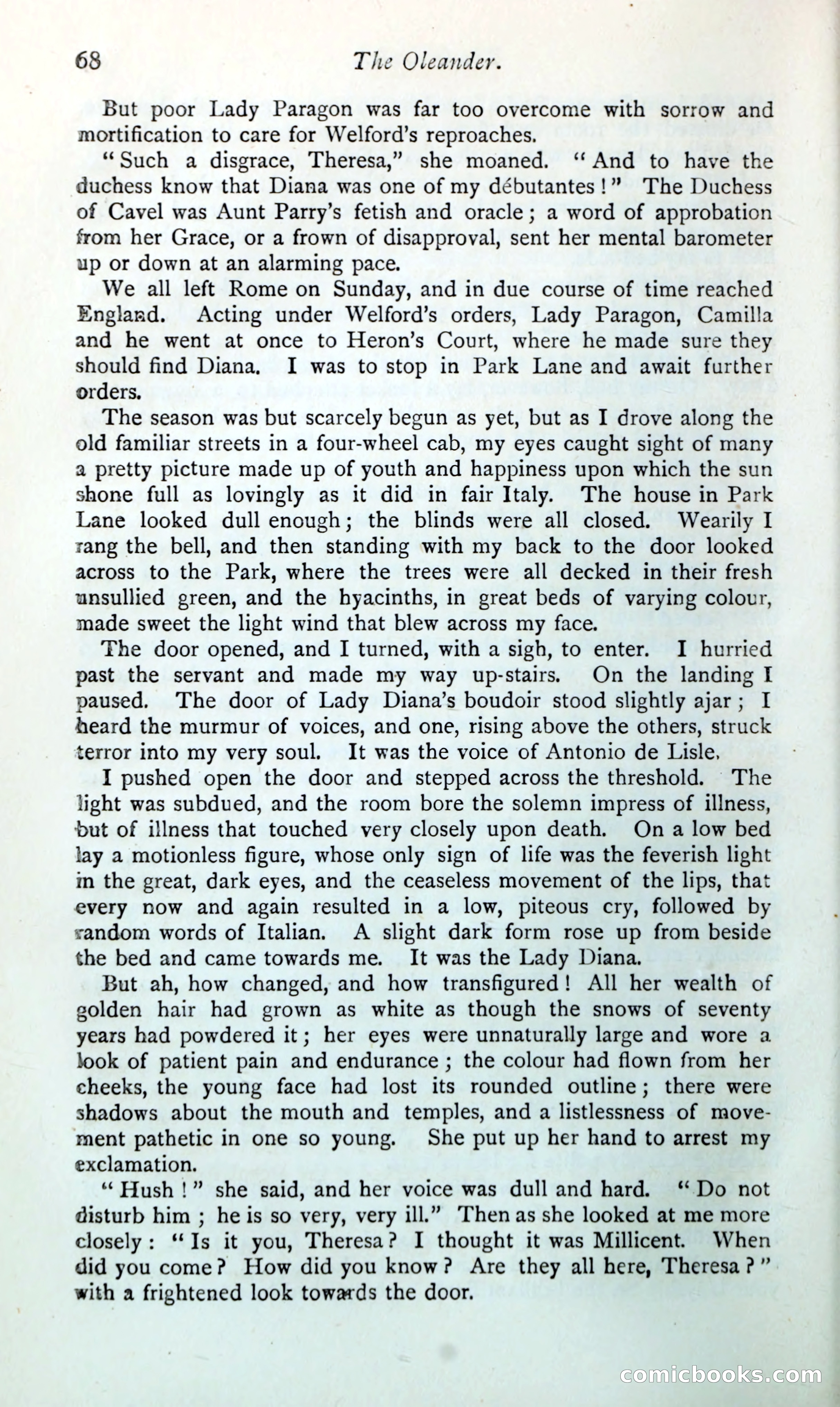 68 The Oleander.

But poor Lady Paragon was far too overcome with sorrow and mortification to care for Welford's reproaches.

"Such a disgrace, Theresa," she moaned. "And to have the duchess know that Diana was one of my débutantes!" The Duchess of Cavel was Aunt Parry's fetish and oracle; a word of approbation from her Grace, or a frown of disapproval, sent her mental barometer up or down at an alarming pace.

We all left Rome on Sunday, and in due course of time reached England. Acting under Welford's orders, Lady Paragon, Camilla and he went at once to Heron's Court, where he made sure they should find Diana. I was to stop in Park Lane and await further orders.

The season was but scarcely begun as yet, but as I drove along the old familiar streets in a four-wheel cab, my eyes caught sight of many a pretty picture made up of youth and happiness upon which the sun shone full as lovingly as it did in fair Italy. The house in Park Lane looked dull enough; the blinds were all closed. Wearily I rang the bell, and then standing with my back to the door looked across to the Park, where the trees were all decked in their fresh unsullied green, and the hyacinths, in great beds of varying colour, made sweet the light wind that blew across my face.

The door opened, and I turned, with a sigh, to enter. I hurried past the servant and made my way up-stairs. On the landing I paused. The door of Lady Diana's boudoir stood slightly ajar; I heard the murmur of voices, and one, rising above the others, struck terror into my very soul. It was the voice of Antonio de Lisle.

I pushed open the door and stepped across the threshold. The light was subdued, and the room bore the solemn impress of illness, but of illness that touched very closely upon death. On a low bed lay a motionless figure, whose only sign of life was the feverish light in the great, dark eyes, and the ceaseless movement of the lips, that every now and again resulted in a low, piteous cry, followed by random words of Italian. A slight dark form rose up from beside the bed and came towards me. It was the Lady Diana.

But ah, how changed, and how transfigured! All her wealth of golden hair had grown as white as though the snows of seventy years had powdered it; her eyes were unnaturally large and wore a look of patient pain and endurance; the colour had flown from her cheeks, the young face had lost its rounded outline; there were shadows about the mouth and temples, and a listlessness of movement pathetic in one so young. She put up her hand to arrest my exclamation.

"Hush!" she said, and her voice was dull and hard. "Do not disturb him; he is so very, very ill." Then as she looked at me more closely: "Is it you, Theresa? I thought it was Millicent. When did you come? How did you know? Are they all here, Theresa?" with a frightened look towards the door.

comicbooks.com